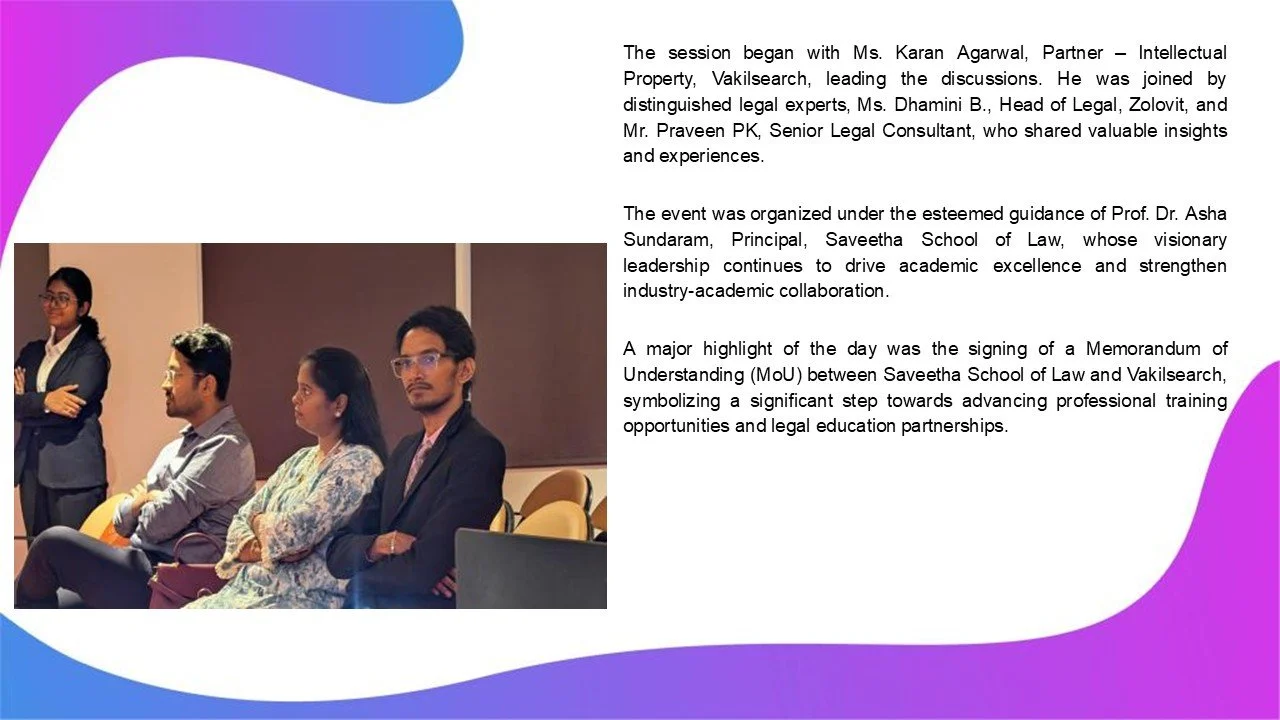 The session began with Ms. Karan Agarwal, Partner – Intellectual Property, Vakilsearch, leading the discussions. He was joined by distinguished legal experts, Ms. Dhamini B., Head of Legal, Zolovit, and Mr. Praveen PK, Senior Legal Consultant, who shared valuable insights and experiences.

The event was organized under the esteemed guidance of Prof. Dr. Asha Sundaram, Principal, Saveetha School of Law, whose visionary leadership continues to drive academic excellence and strengthen industry-academic collaboration.

A major highlight of the day was the signing of a Memorandum of Understanding (MoU) between Saveetha School of Law and Vakilsearch, symbolizing a significant step towards advancing professional training opportunities and legal education partnerships.